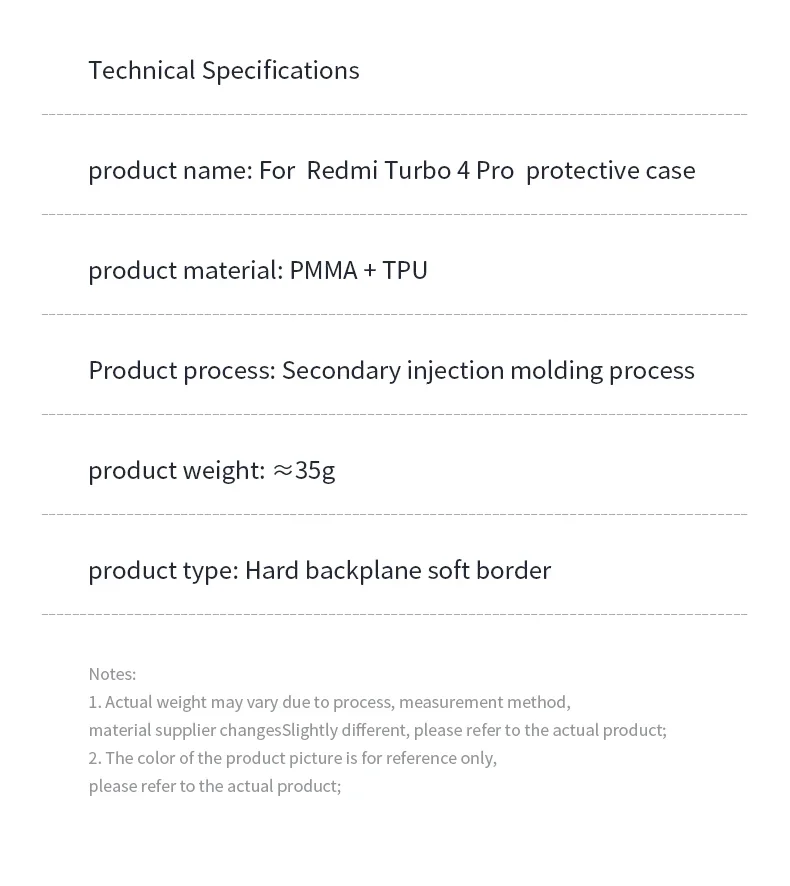 Technical Specifications

product name: For Redmi Turbo 4 Pro protective case

product material: PMMA + TPU

Product process: Secondary injection molding process

product weight: ≈35g

product type: Hard backplane soft border

Notes:
1. Actual weight may vary due to process, measurement method, material supplier changesSlightly different, please refer to the actual product;
2. The color of the product picture is for reference only, please refer to the actual product;